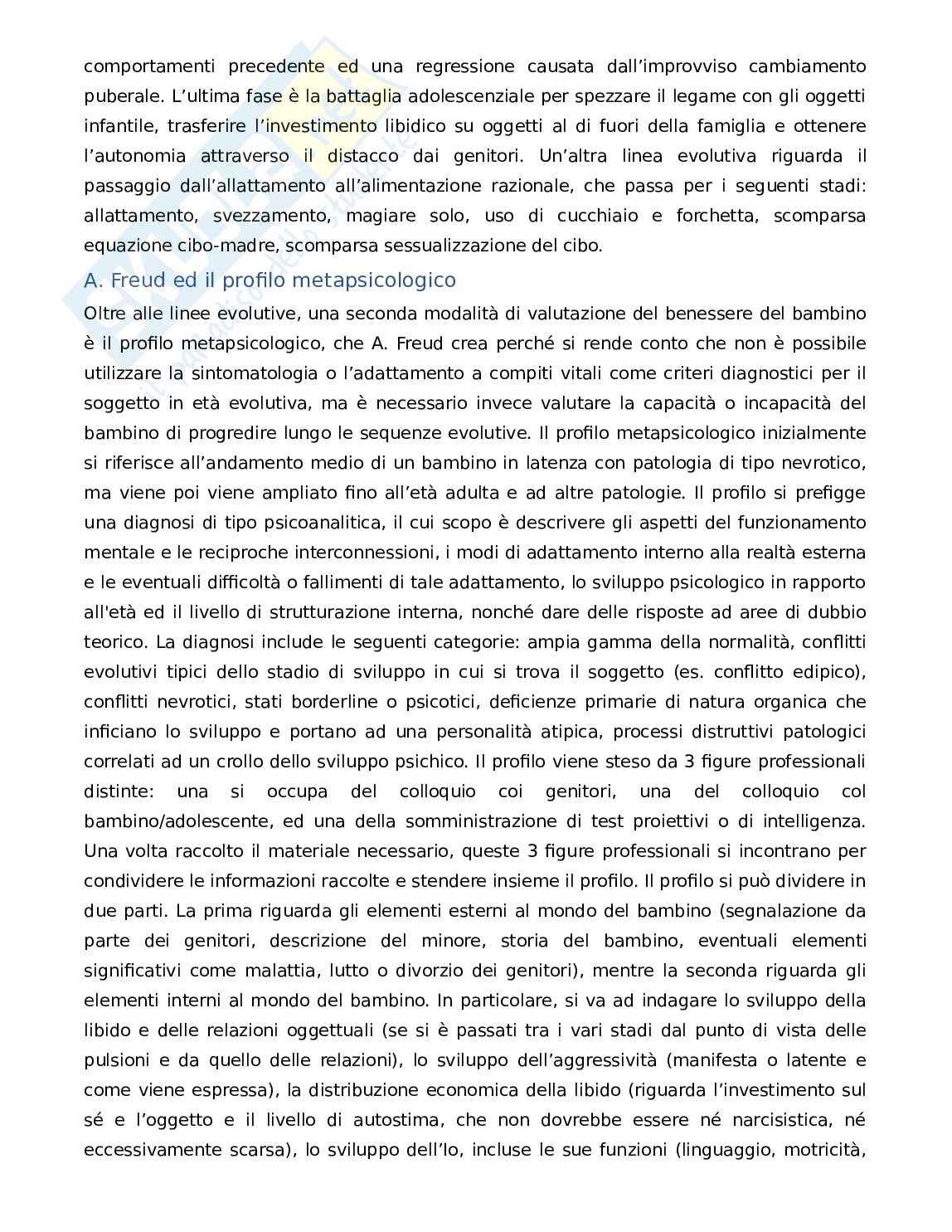 comportamenti precedente ed una regressione causata dall'improvviso cambiamento puberale. L'ultima fase è la battaglia adolescenziale per spezzare il legame con gli oggetti infantile, trasferire l'investimento libidico su oggetti al di fuori della famiglia e ottenere l'autonomia attraverso il distacco dai genitori. Un'altra linea evolutiva riguarda il passaggio dall'allattamento all'alimentazione razionale, che passa per i seguenti stadi: allattamento, svezzamento, magiare solo, uso di cucchiaio e forchetta, scomparsa equazione cibo-madre, scomparsa sessualizzazione del cibo.

A. Freud ed il profilo metapsicologico

Oltre alle linee evolutive, una seconda modalità di valutazione del benessere del bambino è il profilo metapsicologico, che A. Freud crea perché si rende conto che non è possibile utilizzare la sintomatologia o l'adattamento a compiti vitali come criteri diagnostici per il soggetto in età evolutiva, ma è necessario invece valutare la capacità o incapacità del bambino di progredire lungo le sequenze evolutive. Il profilo metapsicologico inizialmente si riferisce all'andamento medio di un bambino in latenza con patologia di tipo nevrotico, ma viene poi viene ampliato fino all'età adulta e ad altre patologie. Il profilo si prefigge una diagnosi di tipo psicoanalitica, il cui scopo è descrivere gli aspetti del funzionamento mentale e le reciproche interconnessioni, i modi di adattamento interno alla realtà esterna e le eventuali difficoltà o fallimenti di tale adattamento, lo sviluppo psicologico in rapporto all'età ed il livello di strutturazione interna, nonché dare delle risposte ad aree di dubbio teorico. La diagnosi include le seguenti categorie: ampia gamma della normalità, conflitti evolutivi tipici dello stadio di sviluppo in cui si trova il soggetto (es. conflitto edipico), conflitti nevrotici, stati borderline o psicotici, deficienze primarie di natura organica che inficiano lo sviluppo e portano ad una personalità atipica, processi distruttivi patologici correlati ad un crollo dello sviluppo psichico. Il profilo viene steso da 3 figure professionali distinte: una si occupa del colloquio coi genitori, una del colloquio col bambino/adolescente, ed una della somministrazione di test proiettivi o di intelligenza. Una volta raccolto il materiale necessario, queste 3 figure professionali si incontrano per condividere le informazioni raccolte e stendere insieme il profilo. Il profilo si può dividere in due parti. La prima riguarda gli elementi esterni al mondo del bambino (segnalazione da parte dei genitori, descrizione del minore, storia del bambino, eventuali elementi significativi come malattia, lutto o divorzio dei genitori), mentre la seconda riguarda gli elementi interni al mondo del bambino. In particolare, si va ad indagare lo sviluppo della libido e delle relazioni oggettuali (se si è passati tra i vari stadi dal punto di vista delle pulsioni e da quello delle relazioni), lo sviluppo dell'aggressività (manifesta o latente e come viene espressa), la distribuzione economica della libido (riguarda l'investimento sul sé e l'oggetto e il livello di autostima, che non dovrebbe essere né narcisistica, né eccessivamente scarsa), lo sviluppo dell'Io, incluse le sue funzioni (linguaggio, motricità,